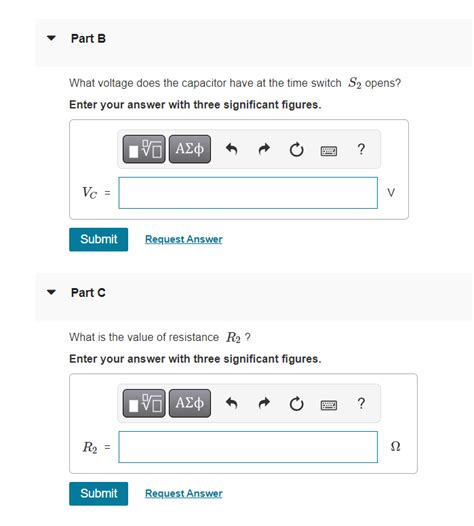 Part B

What voltage does the capacitor have at the time switch $S_2$ opens?

Enter your answer with three significant figures.

ΑΣφ ?

$V_C$ = V

Submit Request Answer

Part C

What is the value of resistance $R_2$ ?

Enter your answer with three significant figures.

ΑΣφ ?

$R_2$ = Ω

Submit Request Answer